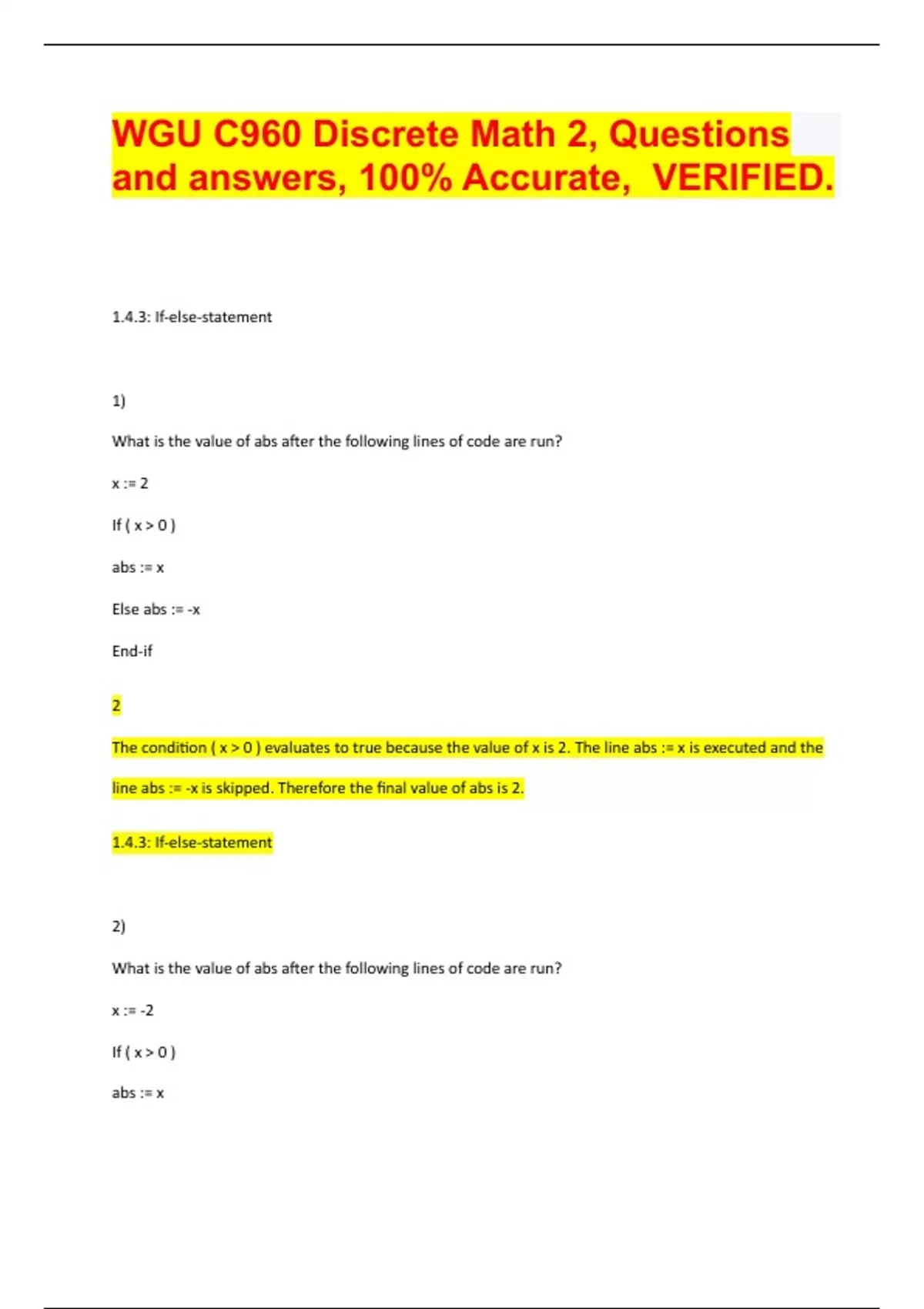 WGU C960 Discrete Math 2, Questions and answers, 100% Accurate, VERIFIED.

1.4.3: If-else-statement

1)

What is the value of abs after the following lines of code are run?

x := 2

If ( x > 0 )

abs := x

Else abs := -x

End-if

2

The condition ( x > 0 ) evaluates to true because the value of x is 2. The line abs := x is executed and the line abs := -x is skipped. Therefore the final value of abs is 2.

1.4.3: If-else-statement

2)

What is the value of abs after the following lines of code are run?

x := -2

If ( x > 0 )

abs := x